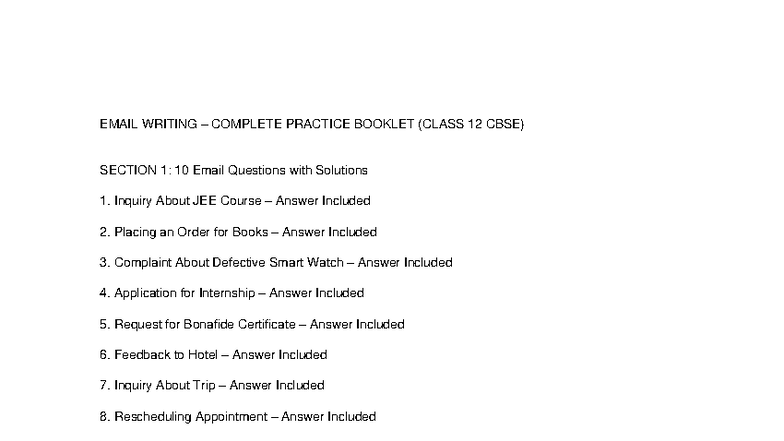 EMAIL WRITING – COMPLETE PRACTICE BOOKLET (CLASS 12 CBSE)

SECTION 1: 10 Email Questions with Solutions

1. Inquiry About JEE Course – Answer Included

2. Placing an Order for Books – Answer Included

3. Complaint About Defective Smart Watch – Answer Included

4. Application for Internship – Answer Included

5. Request for Bonafide Certificate – Answer Included

6. Feedback to Hotel – Answer Included

7. Inquiry About Trip – Answer Included

8. Rescheduling Appointment – Answer Included